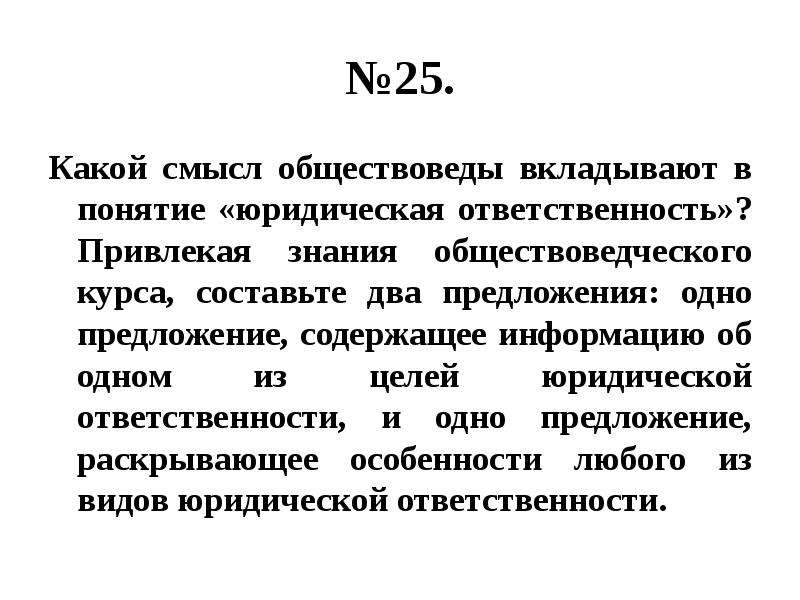 №25.

Какой смысл обществоведы вкладывают в понятие «юридическая ответственность»? Привлекая знания обществоведческого курса, составьте два предложения: одно предложение, содержащее информацию об одном из целей юридической ответственности, и одно предложение, раскрывающее особенности любого из видов юридической ответственности.